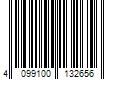 4 099100 132656